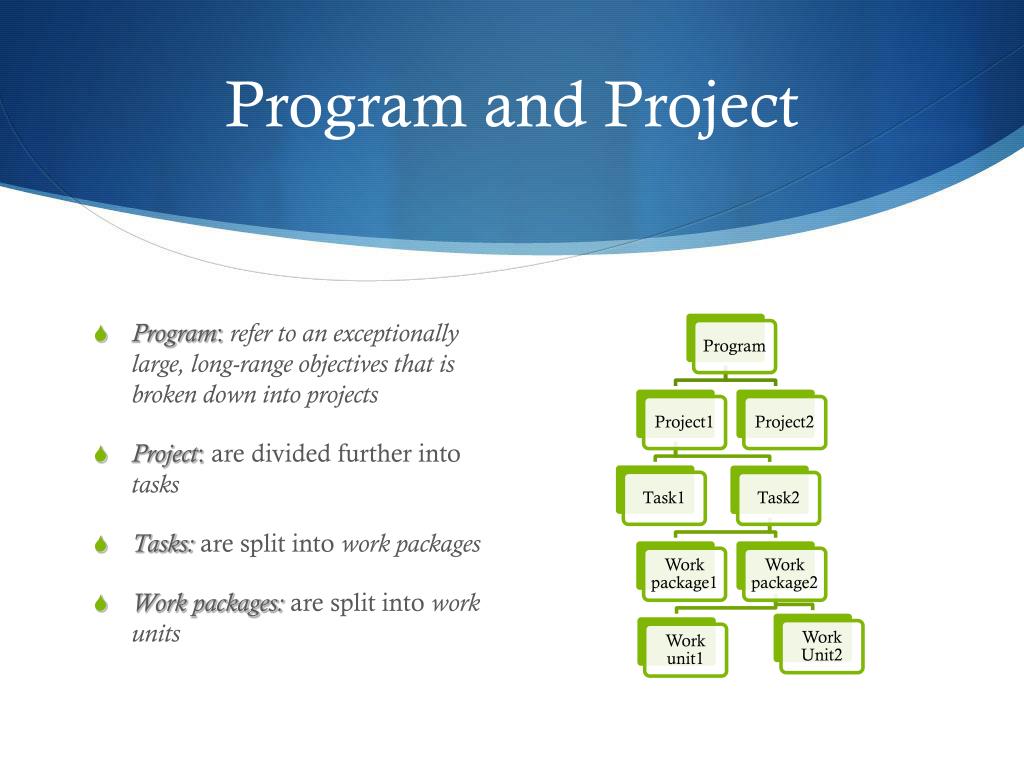 Program and Project

Program: refer to an exceptionally large, long-range objectives that is broken down into projects

Project: are divided further into tasks

Tasks: are split into work packages

Work packages: are split into work units

Program

Project1

Project2

Task1

Task2

Work package1

Work package2

Work unit1

Work Unit2